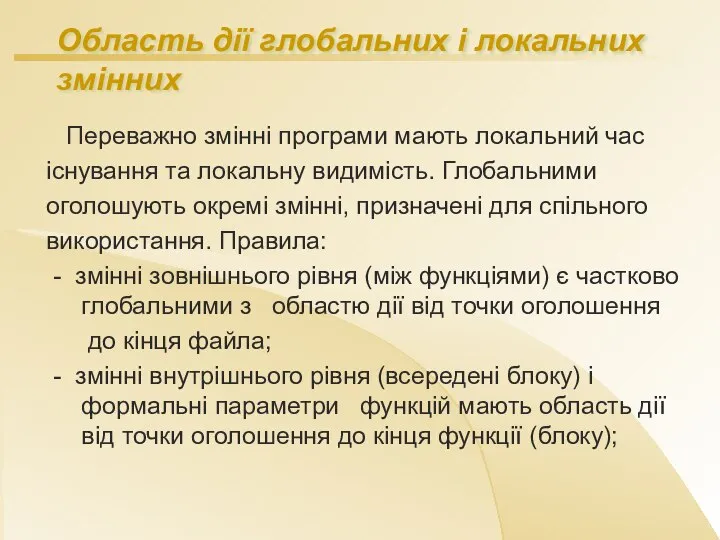 Область дії глобальних і локальних змінних

Переважно змінні програми мають локальний час існування та локальну видимість. Глобальними оголошують окремі змінні, призначені для спільного використання. Правила:

- змінні зовнішнього рівня (між функціями) є частково глобальними з областю дії від точки оголошення до кінця файла;
- змінні внутрішнього рівня (всередені блоку) і формальні параметри функцій мають область дії від точки оголошення до кінця функції (блоку);